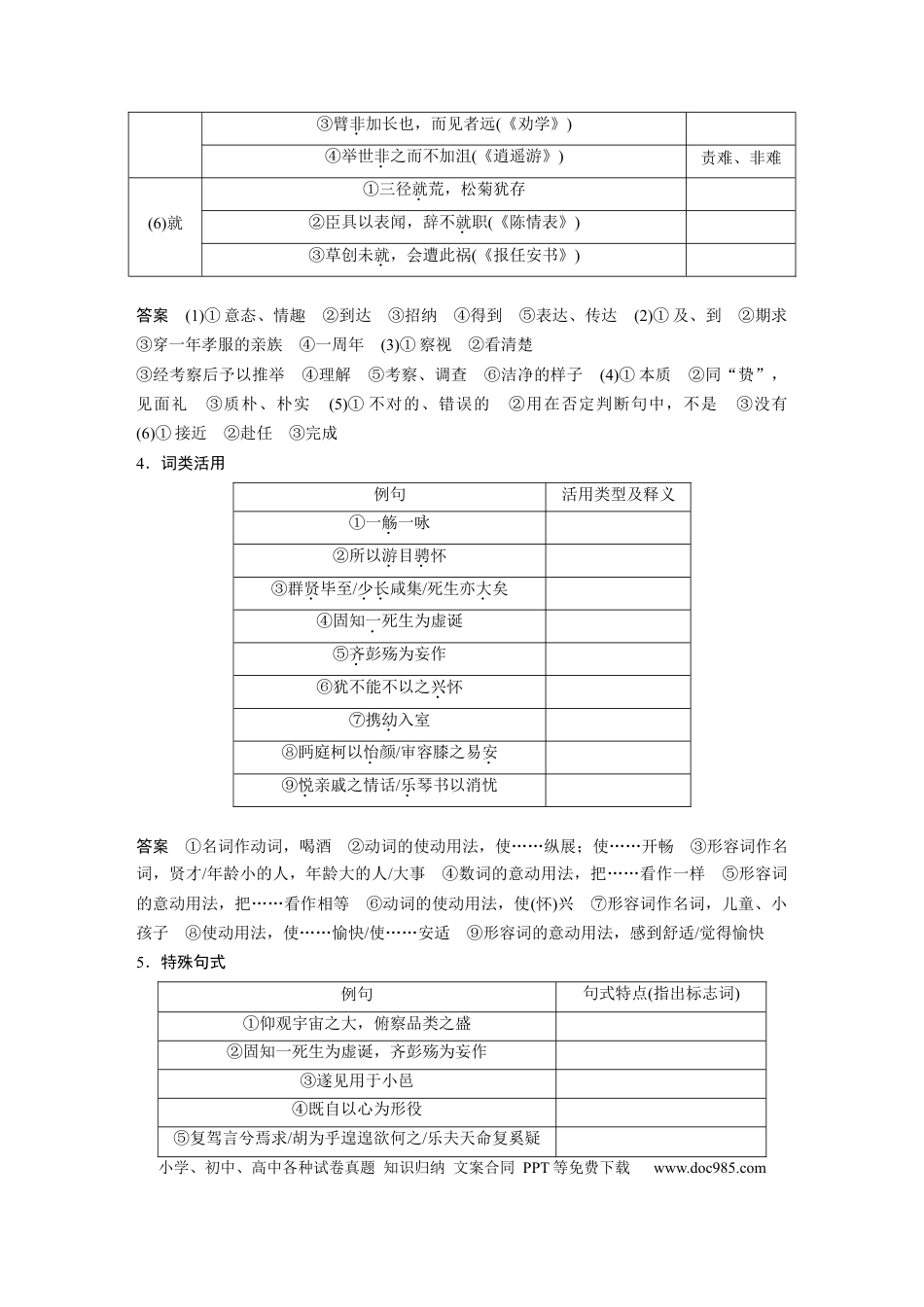 |  | ③臂非加长也，而见者远(《劝学》) |  |
|---|---|---|
|  | ④举世非之而不加沮(《逍遥游》) | 责难、非难 |
| (6)就 | ①三径就荒，松菊犹存 |  |
|  | ②臣具以表闻，辞不就职(《陈情表》) |  |
|  | ③草创未就，会遭此祸(《报任安书》) |  |

答案 (1)①意态、情趣 ②到达 ③招纳 ④得到 ⑤表达、传达 (2)①及、到 ②期求 ③穿一年孝服的亲族 ④一周年 (3)①察视 ②看清楚

③经考察后予以推举 ④理解 ⑤考察、调查 ⑥洁净的样子 (4)①本质 ②同“贽”，见面礼 ③质朴、朴实 (5)①不对的、错误的 ②用在否定判断句中，不是 ③没有 (6)①接近 ②赴任 ③完成

4．词类活用

| 例句 | 活用类型及释义 |
|---|---|
| ①一觞一咏 |  |
| ②所以游目骋怀 |  |
| ③群贤毕至/少长咸集/死生亦大矣 |  |
| ④固知一死生为虚诞 |  |
| ⑤齐彭殇为妄作 |  |
| ⑥犹不能不以之兴怀 |  |
| ⑦携幼入室 |  |
| ⑧眄庭柯以怡颜/审容膝之易安 |  |
| ⑨悦亲戚之情话/乐琴书以消忧 |  |

答案 ①名词作动词，喝酒 ②动词的使动用法，使……纵展；使……开畅 ③形容词作名词，贤才/年龄小的人，年龄大的人/大事 ④数词的意动用法，把……看作一样 ⑤形容词的意动用法，把……看作相等 ⑥动词的使动用法，使(怀)兴 ⑦形容词作名词，儿童、小孩子 ⑧使动用法，使……愉快/使……安适 ⑨形容词的意动用法，感到舒适/觉得愉快

5．特殊句式

| 例句 | 句式特点(指出标志词) |
|---|---|
| ①仰观宇宙之大，俯察品类之盛 |  |
| ②固知一死生为虚诞，齐彭殇为妄作 |  |
| ③遂见用于小邑 |  |
| ④既自以心为形役 |  |
| ⑤复驾言兮焉求/胡为乎遑遑欲何之/乐夫天命复奚疑 |  |

小学、初中、高中各种试卷真题 知识归纳 文案合同 PPT等免费下载 www.doc985.com